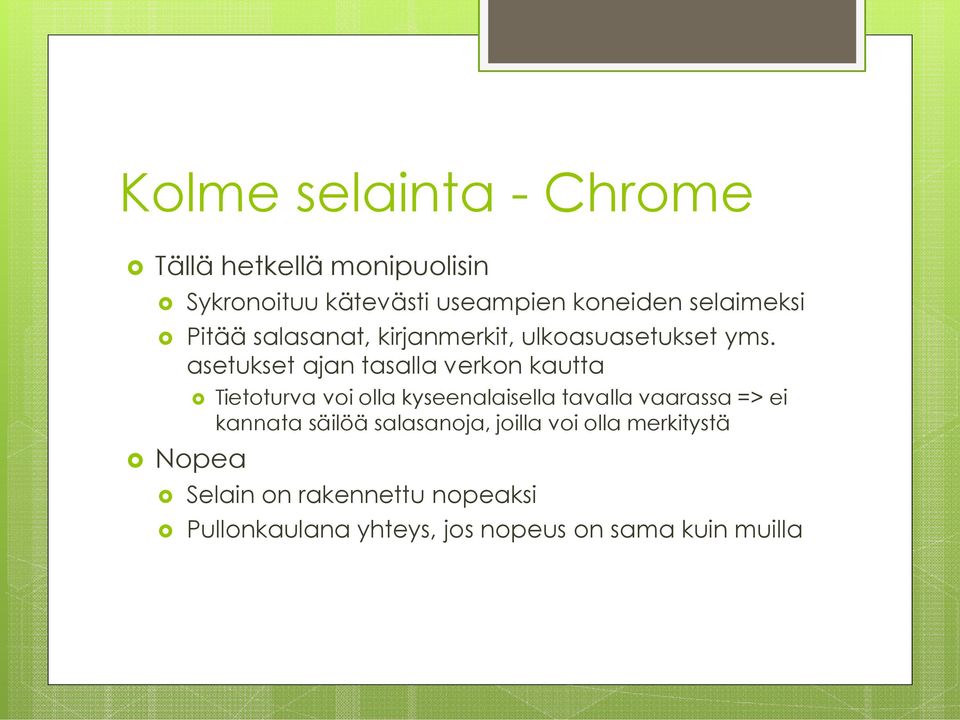 Kolme selainta - Chrome

Tällä hetkellä monipuolisin

Sykronoituu kätevästi useampien koneiden selaimeksi

Pitää salasanat, kirjanmerkit, ulkoasuasetukset yms. asetukset ajan tasalla verkon kautta

Tietoturva voi olla kyseenalaisella tavalla vaarassa => ei kannata säilöä salasanoja, joilla voi olla merkitystä

Nopea

Selain on rakennettu nopeaksi

Pullonkaulana yhteys, jos nopeus on sama kuin muilla